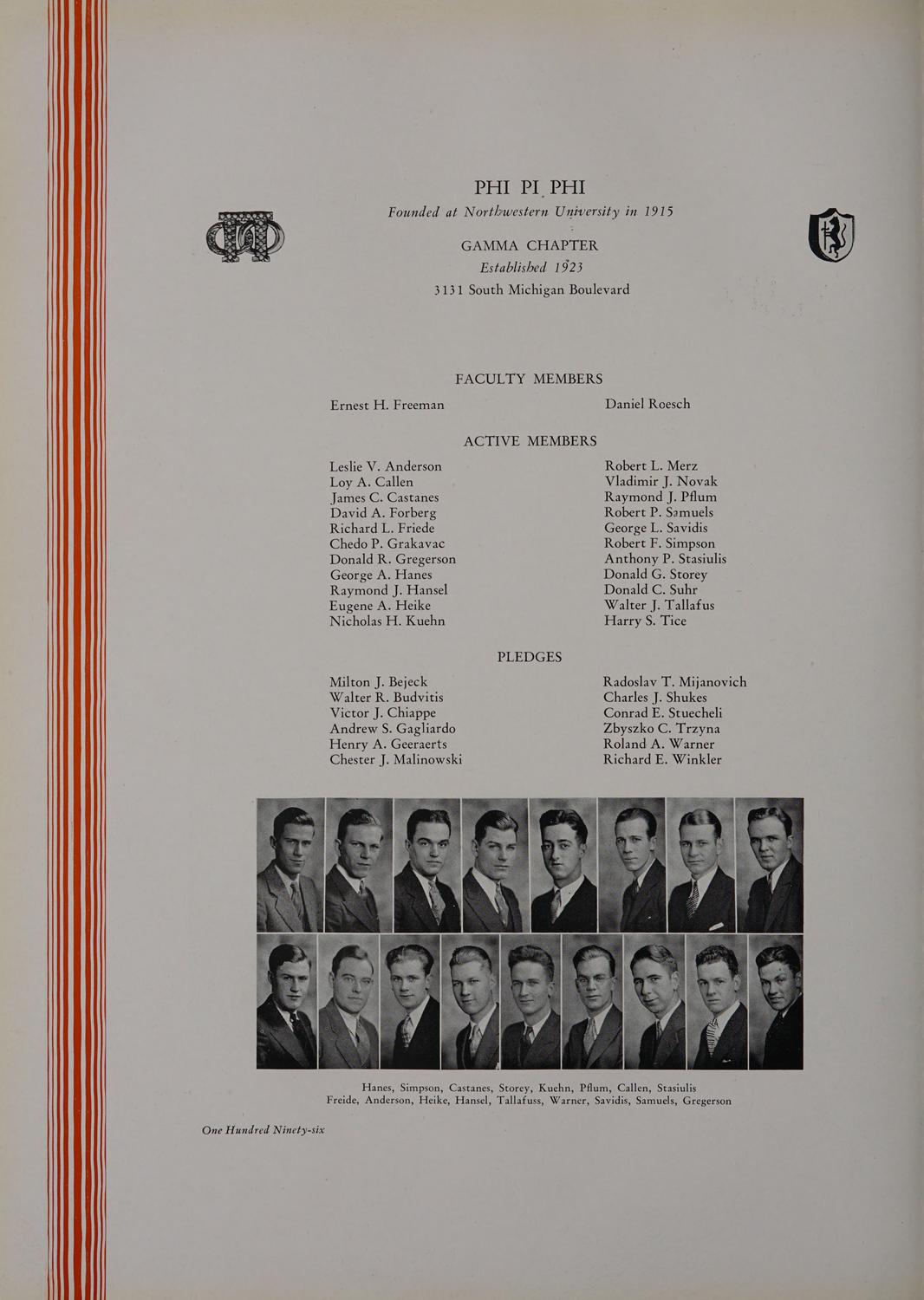 PHI PI PHI
Founded at Northwestern University in 1915

GAMMA CHAPTER
Established 1923
3131 South Michigan Boulevard

FACULTY MEMBERS

Ernest H. Freeman
Daniel Roesch

ACTIVE MEMBERS

Leslie V. Anderson
Loy A. Callen
James C. Castanes
David A. Forberg
Richard L. Friede
Chedo P. Grakavac
Donald R. Gregerson
George A. Hanes
Raymond J. Hansel
Eugene A. Heike
Nicholas H. Kuehn

Robert L. Merz
Vladimir J. Novak
Raymond J. Pflum
Robert P. Samuels
George L. Savidis
Robert F. Simpson
Anthony P. Stasiulis
Donald G. Storey
Donald C. Suhr
Walter J. Tallafus
Harry S. Tice

PLEDGES

Milton J. Bejeck
Walter R. Budvitis
Victor J. Chiappe
Andrew S. Gagliardo
Henry A. Geeraerts
Chester J. Malinowski

Radoslav T. Mijanovich
Charles J. Shukes
Conrad E. Stuecheli
Zbyszko C. Trzyna
Roland A. Warner
Richard E. Winkler

Hanes, Simpson, Castanes, Storey, Kuehn, Pflum, Callen, Stasiulis
Freide, Anderson, Heike, Hansel, Tallafuss, Warner, Savidis, Samuels, Gregerson

One Hundred Ninety-six